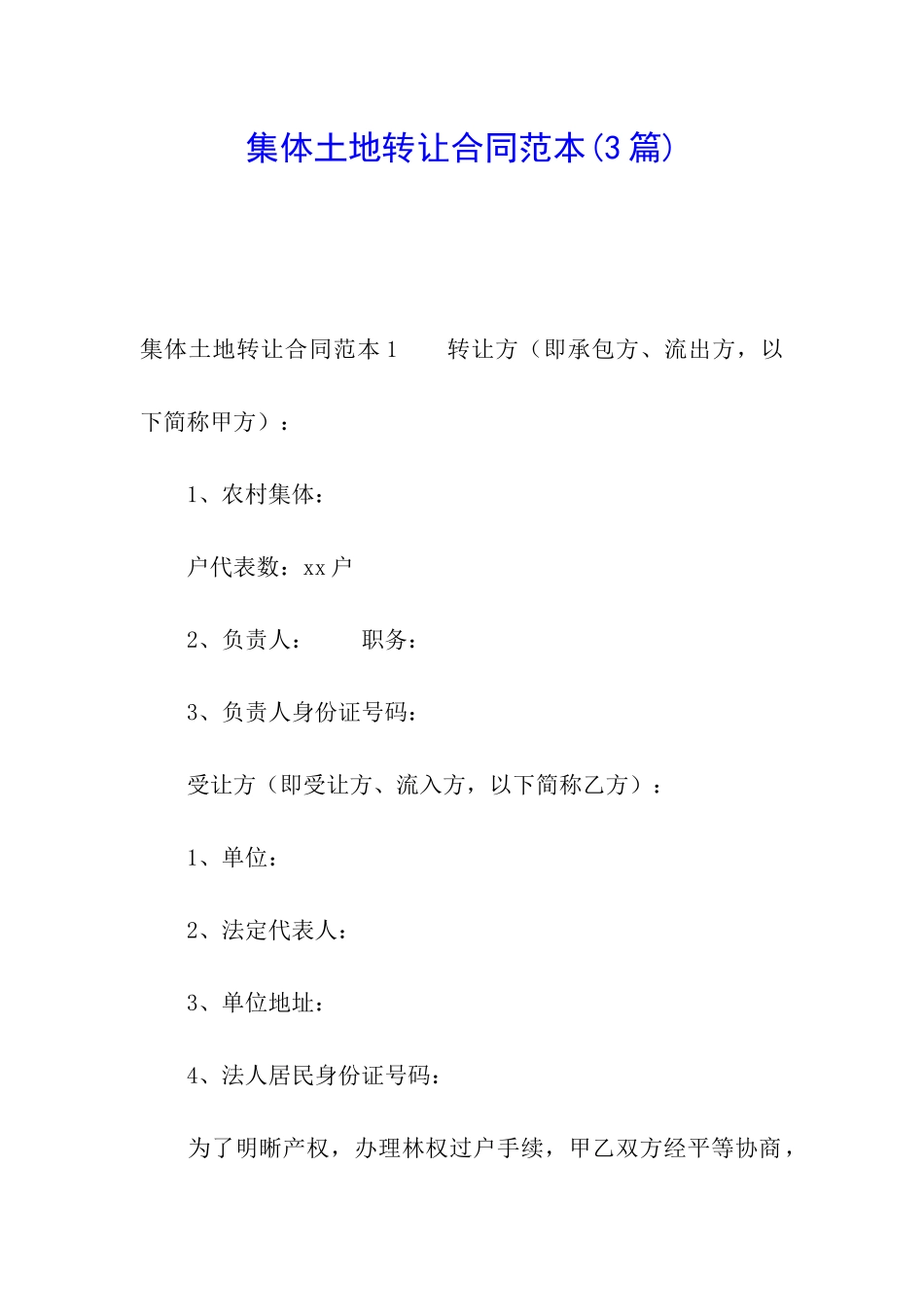 集体土地转让合同范本(3篇)

集体土地转让合同范本1　　转让方（即承包方、流出方，以下简称甲方）：

1、农村集体：

户代表数：xx户

2、负责人：　　职务：

3、负责人身份证号码：

受让方（即受让方、流入方，以下简称乙方）：

1、单位：

2、法定代表人：

3、单位地址：

4、法人居民身份证号码：

为了明晰产权，办理林权过户手续，甲乙双方经平等协商，